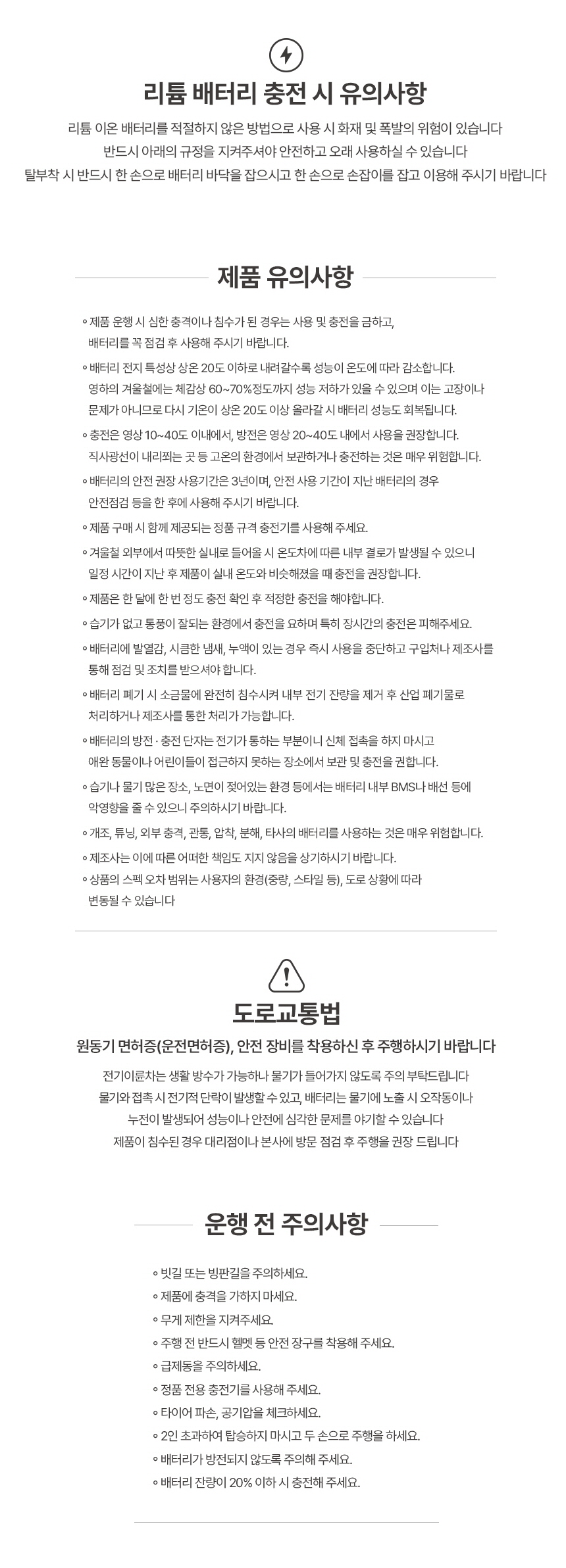 리튬 배터리 충전 시 유의사항

리튬 이온 배터리를 적절하지 않은 방법으로 사용 시 화재 및 폭발의 위험이 있습니다
반드시 아래의 규정을 지켜주셔야 안전하고 오래 사용하실 수 있습니다
탈부착 시 반드시 한 손으로 배터리 바닥을 잡으시고 한 손으로 손잡이를 잡고 이용해 주시기 바랍니다

제품 유의사항

◦ 제품 운행 시 심한 충격이나 침수가 된 경우는 사용 및 충전을 금하고, 배터리를 꼭 점검 후 사용해 주시기 바랍니다.

◦ 배터리 전지 특성상 상온 20도 이하로 내려갈수록 성능이 온도에 따라 감소합니다. 영하의 겨울철에는 체감상 60~70%정도까지 성능 저하가 있을 수 있으며 이는 고장이나 문제가 아니므로 다시 기온이 상온 20도 이상 올라갈 시 배터리 성능도 회복됩니다.

◦ 충전은 영상 10~40도 이내에서, 방전은 영상 20~40도 내에서 사용을 권장합니다. 직사광선이 내리쬐는 곳 등 고온의 환경에서 보관하거나 충전하는 것은 매우 위험합니다.

◦ 배터리의 안전 권장 사용기간은 3년이며, 안전 사용 기간이 지난 배터리의 경우 안전점검 등을 한 후에 사용해 주시기 바랍니다.

◦ 제품 구매 시 함께 제공되는 정품 규격 충전기를 사용해 주세요.

◦ 겨울철 외부에서 따뜻한 실내로 들어올 시 온도차에 따른 내부 결로가 발생될 수 있으니 일정 시간이 지난 후 제품이 실내 온도와 비슷해졌을 때 충전을 권장합니다.

◦ 제품은 한 달에 한 번 정도 충전 확인 후 적정한 충전을 해야합니다.

◦ 습기가 없고 통풍이 잘되는 환경에서 충전을 요하며 특히 장시간의 충전은 피해주세요.

◦ 배터리에 발열감, 시큼한 냄새, 누액이 있는 경우 즉시 사용을 중단하고 구입처나 제조사를 통해 점검 및 조치를 받으셔야 합니다.

◦ 배터리 폐기 시 소금물에 완전히 침수시켜 내부 전기 잔량을 제거 후 산업 폐기물로 처리하거나 제조사를 통한 처리가 가능합니다.

◦ 배터리의 방전 · 충전 단자는 전기가 통하는 부분이니 신체 접촉을 하지 마시고 애완 동물이나 어린이들이 접근하지 못하는 장소에서 보관 및 충전을 권합니다.

◦ 습기나 물기 많은 장소, 노면이 젖어있는 환경 등에서는 배터리 내부 BMS나 배선 등에 악영향을 줄 수 있으니 주의하시기 바랍니다.

◦ 개조, 튜닝, 외부 충격, 관통, 압착, 분해, 타사의 배터리를 사용하는 것은 매우 위험합니다.

◦ 제조사는 이에 따른 어떠한 책임도 지지 않음을 상기하시기 바랍니다.

◦ 상품의 스펙 오차 범위는 사용자의 환경(중량, 스타일 등), 도로 상황에 따라 변동될 수 있습니다

도로교통법

원동기 면허증(운전면허증), 안전 장비를 착용하신 후 주행하시기 바랍니다

전기이륜차는 생활 방수가 가능하나 물기가 들어가지 않도록 주의 부탁드립니다
물기와 접촉 시 전기적 단락이 발생할 수 있고, 배터리는 물기에 노출 시 오작동이나 누전이 발생되어 성능이나 안전에 심각한 문제를 야기할 수 있습니다
제품이 침수된 경우 대리점이나 본사에 방문 점검 후 주행을 권장 드립니다

운행 전 주의사항

◦ 빗길 또는 빙판길을 주의하세요.
◦ 제품에 충격을 가하지 마세요.
◦ 무게 제한을 지켜주세요.
◦ 주행 전 반드시 헬멧 등 안전 장구를 착용해 주세요.
◦ 급제동을 주의하세요.
◦ 정품 전용 충전기를 사용해 주세요.
◦ 타이어 파손, 공기압을 체크하세요.
◦ 2인 초과하여 탑승하지 마시고 두 손으로 주행을 하세요.
◦ 배터리가 방전되지 않도록 주의해 주세요.
◦ 배터리 잔량이 20% 이하 시 충전해 주세요.